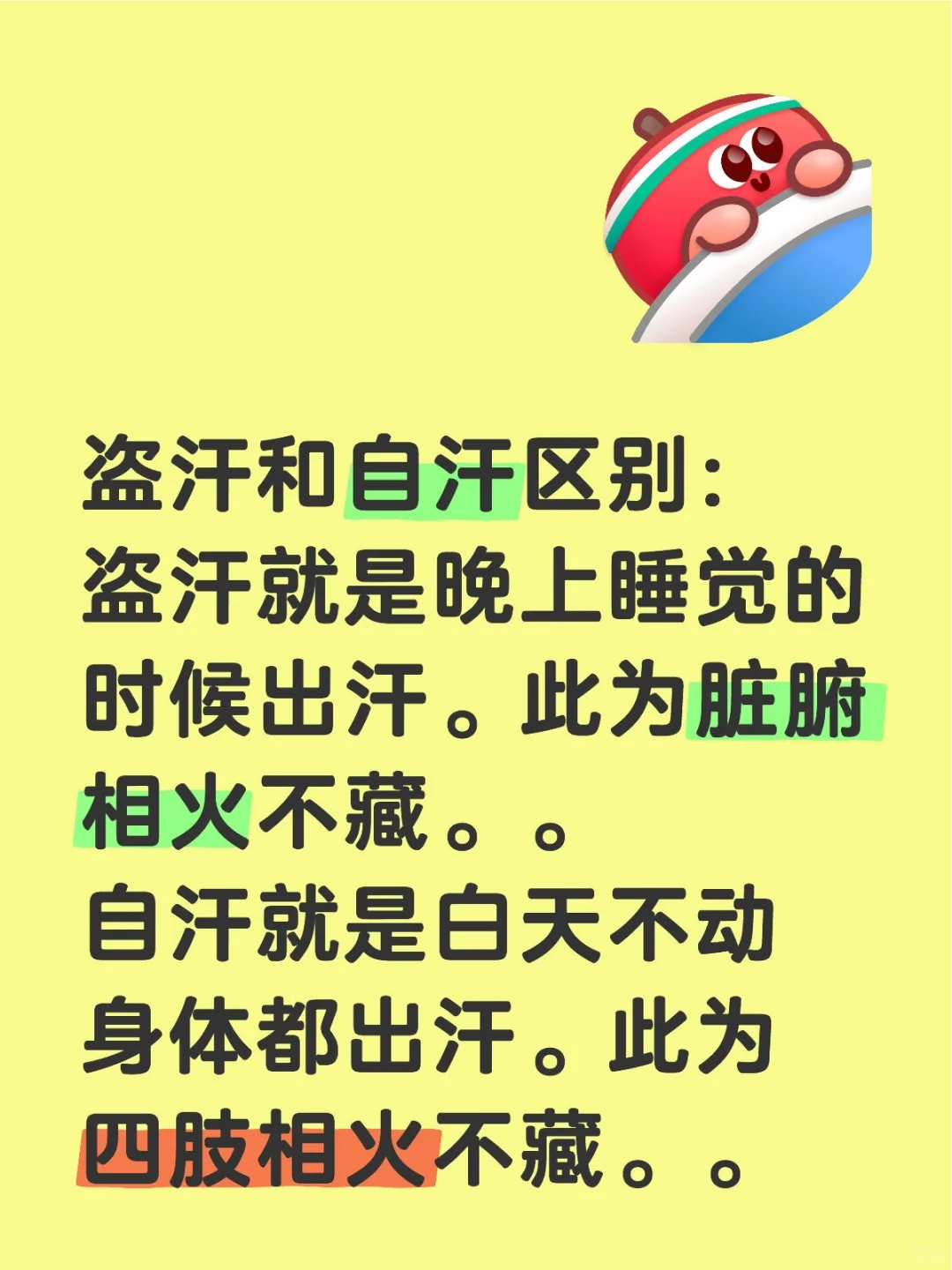 盗汗和自汗区别：
盗汗就是晚上睡觉的时候出汗。此为脏腑相火不藏。。
自汗就是白天不动身体都出汗。此为四肢相火不藏。。